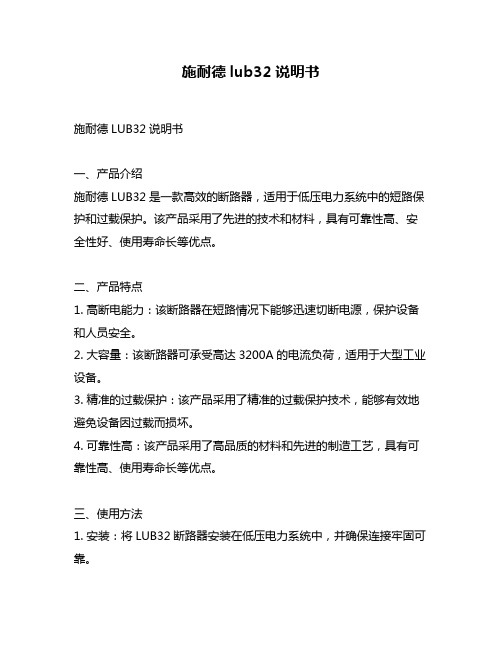 施耐德 lub32 说明书

施耐德 LUB32 说明书

一、产品介绍
施耐德 LUB32 是一款高效的断路器，适用于低压电力系统中的短路保护和过载保护。该产品采用了先进的技术和材料，具有可靠性高、安全性好、使用寿命长等优点。

二、产品特点
1. 高断电能力：该断路器在短路情况下能够迅速切断电源，保护设备和人员安全。
2. 大容量：该断路器可承受高达 3200A 的电流负荷，适用于大型工业设备。
3. 精准的过载保护：该产品采用了精准的过载保护技术，能够有效地避免设备因过载而损坏。
4. 可靠性高：该产品采用了高品质的材料和先进的制造工艺，具有可靠性高、使用寿命长等优点。

三、使用方法
1. 安装：将 LUB32 断路器安装在低压电力系统中，并确保连接牢固可靠。